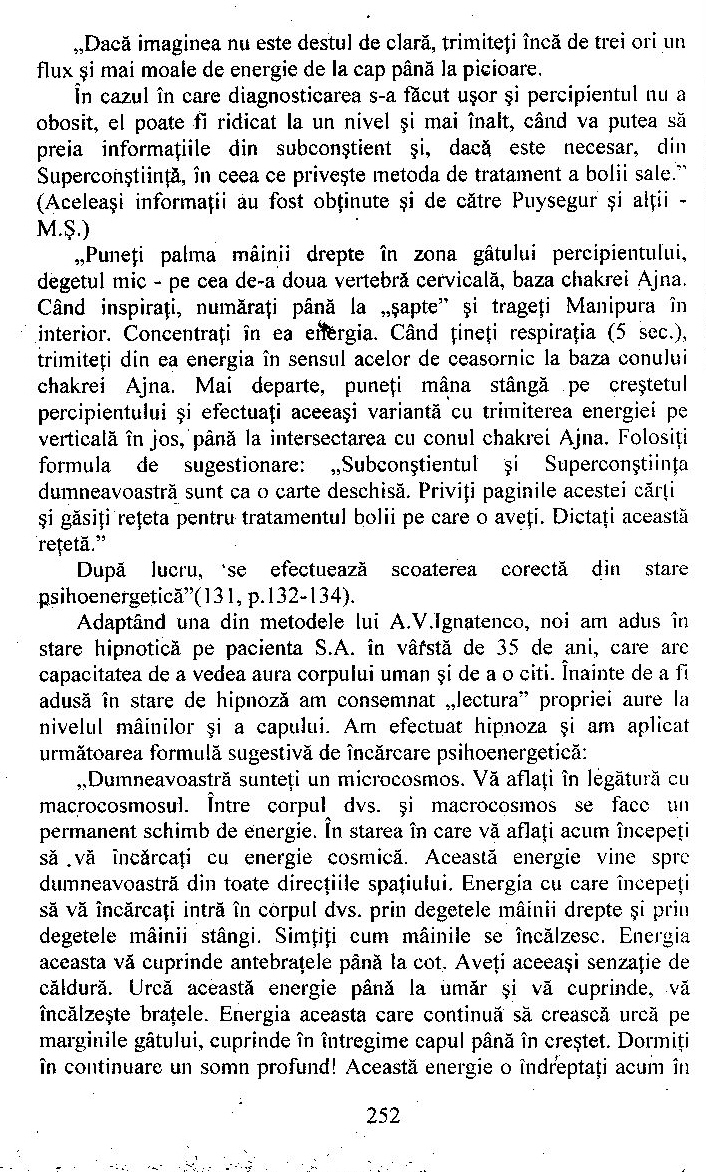 „Dacă imaginea nu este destul de clară, trimiteţi încă de trei ori un flux şi mai moale de energie de la cap până la picioare.

În cazul în care diagnosticarea s-a făcut uşor şi percipientul nu a obosit, el poate fi ridicat la un nivel şi mai înalt, când va putea să preia informaţiile din subconştient şi, dacă este necesar, din Superconştiinţă, în ceea ce priveşte metoda de tratament a bolii sale." (Aceleaşi informaţii au fost obţinute şi de către Puysegur şi alţii - M.Ş.)

„Puneţi palma mâinii drepte în zona gâtului percipientului, degetul mic - pe cea de-a doua vertebră cervicală, baza chakrei Ajna. Când inspiraţi, număraţi până la „şapte" şi trageţi Manipura în interior. Concentraţi în ea energia. Când ţineţi respiraţia (5 sec.), trimiteţi din ea energia în sensul acelor de ceasornic la baza conului chakrei Ajna. Mai departe, puneţi mâna stângă pe creştetul percipientului şi efectuaţi aceeaşi variantă cu trimiterea energiei pe verticală în jos, până la intersectarea cu conul chakrei Ajna. Folosiţi formula de sugestionare: „Subconştientul şi Superconştiinţa dumneavoastră sunt ca o carte deschisă. Priviţi paginile acestei cărţi şi găsiţi reţeta pentru tratamentul bolii pe care o aveţi. Dictaţi această reţetă."

După lucru, se efectuează scoaterea corectă din stare psihoenergetică"(131, p.132-134).

Adaptând una din metodele lui A.V.Ignatenco, noi am adus în stare hipnotică pe pacienta S.A. în vârstă de 35 de ani, care are capacitatea de a vedea aura corpului uman şi de a o citi. Înainte de a fi adusă în stare de hipnoză am consemnat „lectura" propriei aure la nivelul mâinilor şi a capului. Am efectuat hipnoza şi am aplicat următoarea formulă sugestivă de încărcare psihoenergetică:

„Dumneavoastră sunteţi un microcosmos. Vă aflaţi în legătură cu macrocosmosul. Între corpul dvs. şi macrocosmos se face un permanent schimb de energie. În starea în care vă aflaţi acum începeţi să vă încărcaţi cu energie cosmică. Această energie vine spre dumneavoastră din toate direcţiile spaţiului. Energia cu care începeţi să vă încărcaţi intră în corpul dvs. prin degetele mâinii drepte şi prin degetele mâinii stângi. Simţiţi cum mâinile se încălzesc. Energia aceasta vă cuprinde antebraţele până la cot. Aveţi aceeaşi senzaţie de căldură. Urcă această energie până la umăr şi vă cuprinde, vă încălzeşte braţele. Energia aceasta care continuă să crească urcă pe marginile gâtului, cuprinde în întregime capul până în creştet. Dormiţi în continuare un somn profund! Această energie o îndreptaţi acum în

252